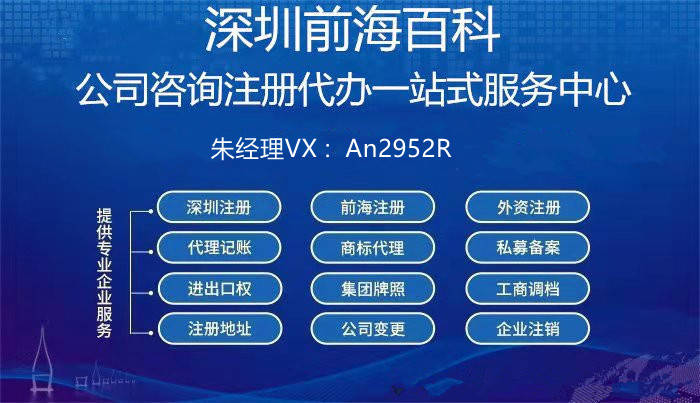 深圳前海百科
公司咨询注册代办一站式服务中心
朱经理VX： An2952R

提供专业企业服务

深圳注册
前海注册
外资注册
代理记账
商标代理
私募备案
进出口权
集团牌照
工商调档
注册地址
公司变更
企业注销